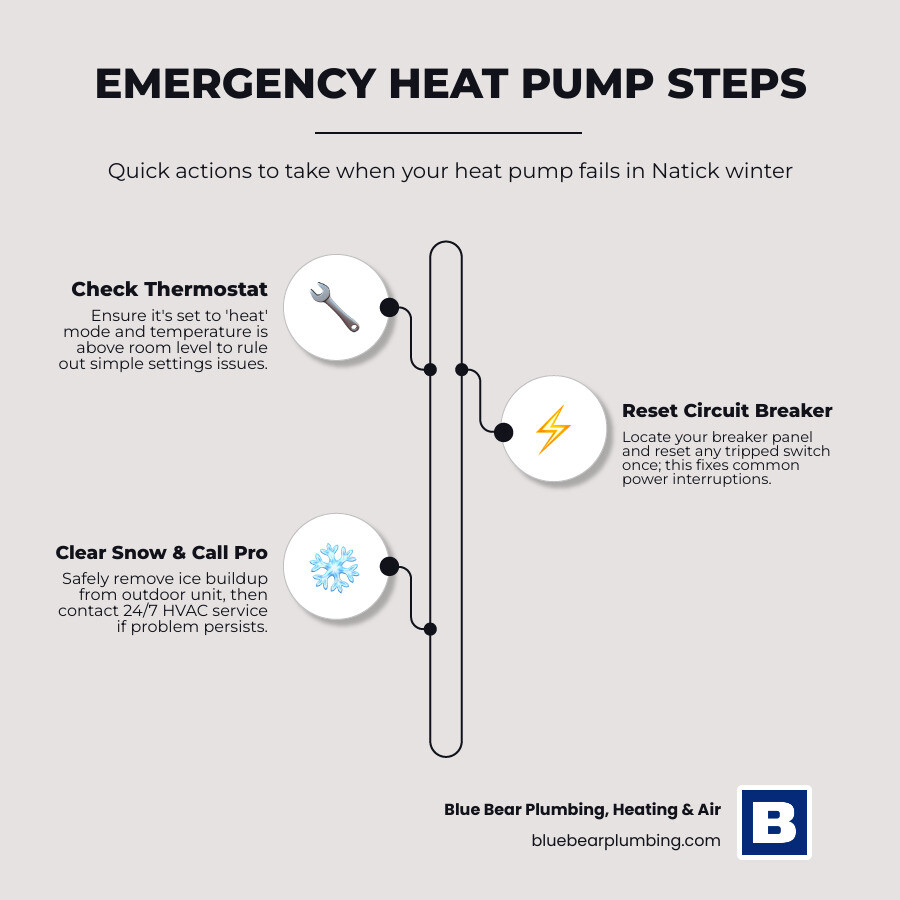 EMERGENCY HEAT PUMP STEPS

Quick actions to take when your heat pump fails in Natick winter

Check Thermostat

Ensure it's set to 'heat' mode and temperature is above room level to rule out simple settings issues.

Reset Circuit Breaker

Locate your breaker panel and reset any tripped switch once; this fixes common power interruptions.

Clear Snow & Call Pro

Safely remove ice buildup from outdoor unit, then contact 24/7 HVAC service if problem persists.

Blue Bear Plumbing, Heating & Air

bluebearplumbing.com

B